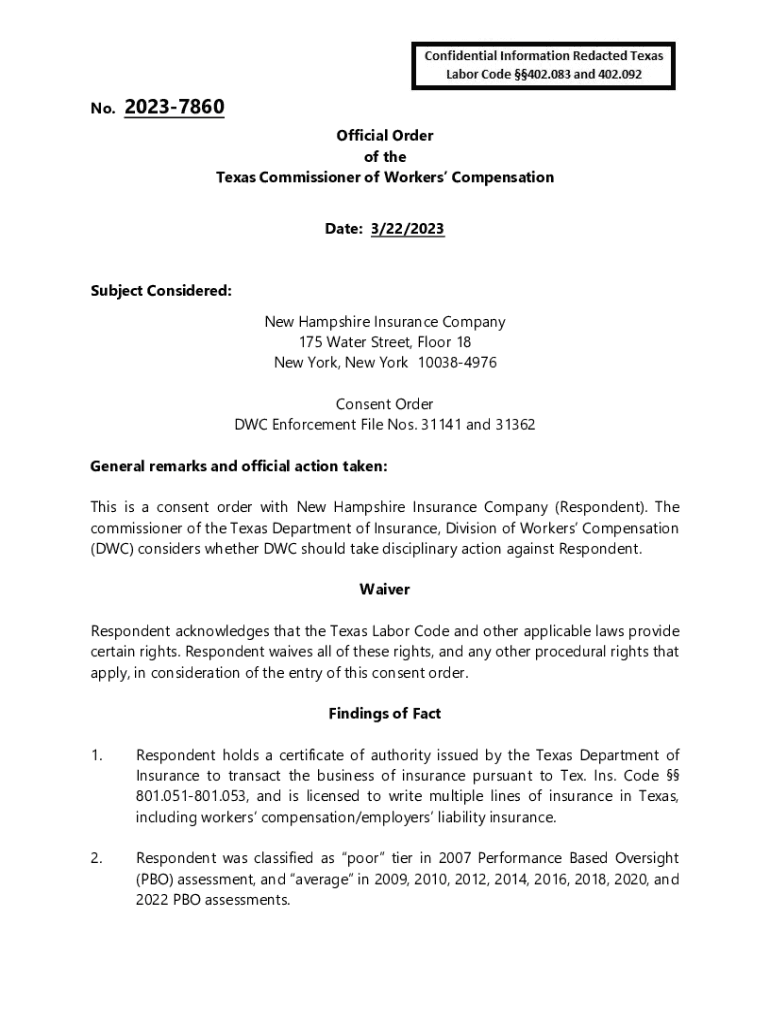 Confidential Information Redacted Texas Labor Code §§402.083 and 402.092

No. 2023-7860

Official Order
of the
Texas Commissioner of Workers' Compensation

Date: 3/22/2023

Subject Considered:

New Hampshire Insurance Company
175 Water Street, Floor 18
New York, New York 10038-4976

Consent Order
DWC Enforcement File Nos. 31141 and 31362

General remarks and official action taken:

This is a consent order with New Hampshire Insurance Company (Respondent). The commissioner of the Texas Department of Insurance, Division of Workers' Compensation (DWC) considers whether DWC should take disciplinary action against Respondent.

Waiver

Respondent acknowledges that the Texas Labor Code and other applicable laws provide certain rights. Respondent waives all of these rights, and any other procedural rights that apply, in consideration of the entry of this consent order.

Findings of Fact

1. Respondent holds a certificate of authority issued by the Texas Department of Insurance to transact the business of insurance pursuant to Tex. Ins. Code §§ 801.051-801.053, and is licensed to write multiple lines of insurance in Texas, including workers' compensation/employers' liability insurance.

2. Respondent was classified as "poor" tier in 2007 Performance Based Oversight (PBO) assessment, and "average" in 2009, 2010, 2012, 2014, 2016, 2018, 2020, and 2022 PBO assessments.